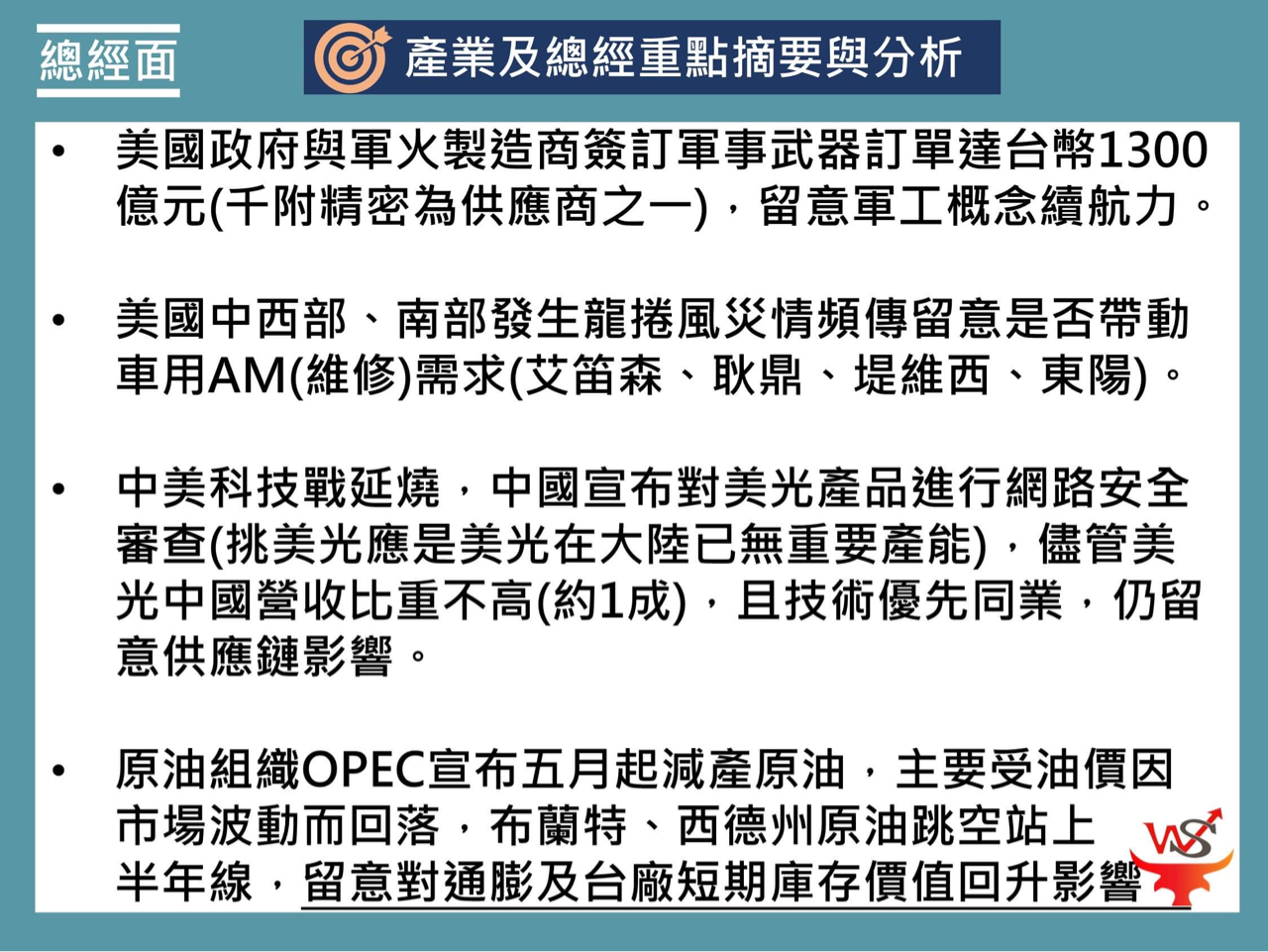 總經面

產業及總經重點摘要與分析

• 美國政府與軍火製造商簽訂軍事武器訂單達台幣1300億元(千附精密為供應商之一)，留意軍工概念續航力。

• 美國中西部、南部發生龍捲風災情頻傳留意是否帶動車用AM(維修)需求(艾笛森、耿鼎、堤維西、東陽)。

• 中美科技戰延燒，中國宣布對美光產品進行網路安全審查(挑美光應是美光在大陸已無重要產能)，儘管美光中國營收比重不高(約1成)，且技術優先同業，仍留意供應鏈影響。

• 原油組織OPEC宣布五月起減產原油，主要受油價因市場波動而回落，布蘭特、西德州原油跳空站上半年線，留意對通膨及台廠短期庫存價值回升影響